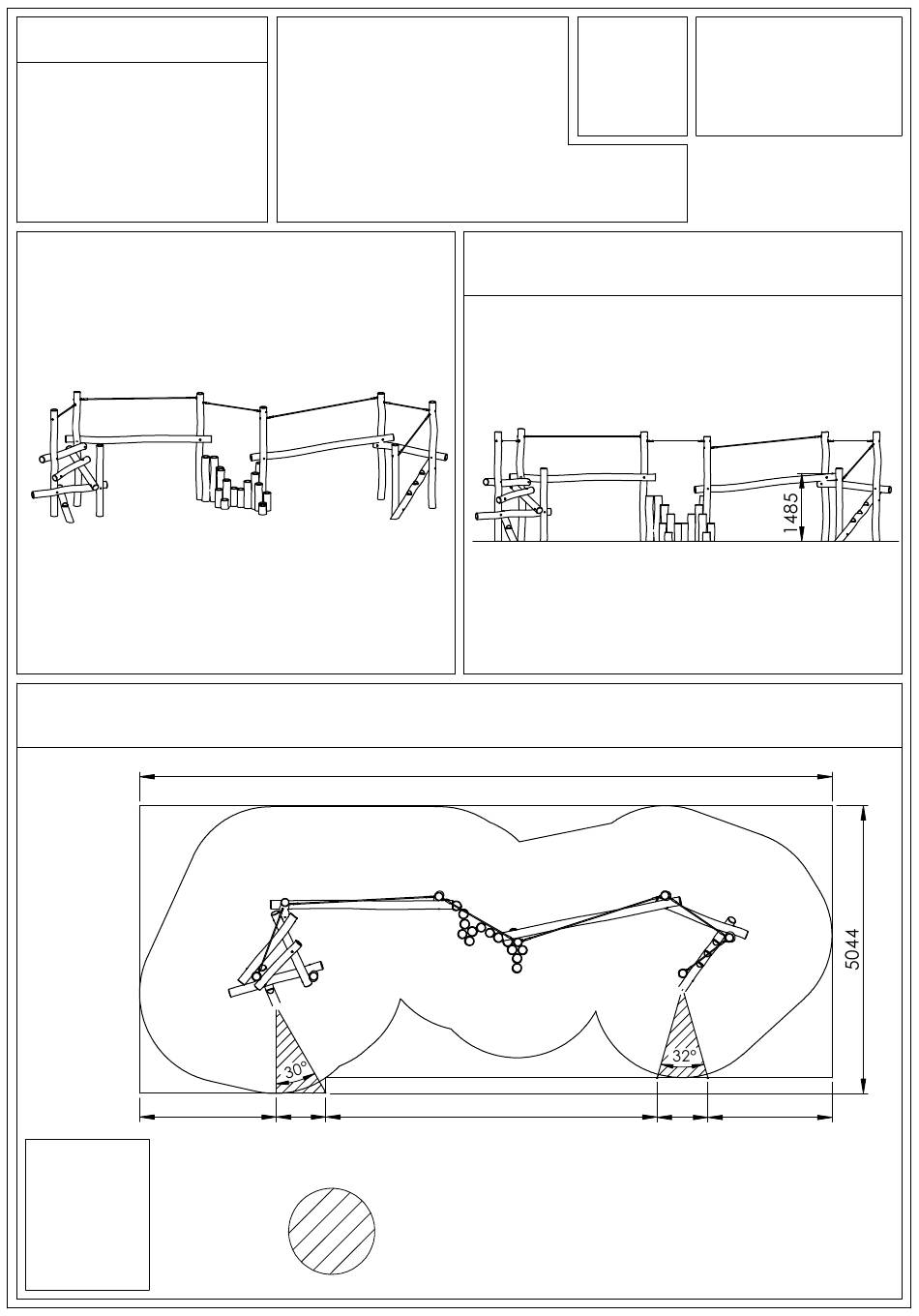 1485

5044

30°

32°